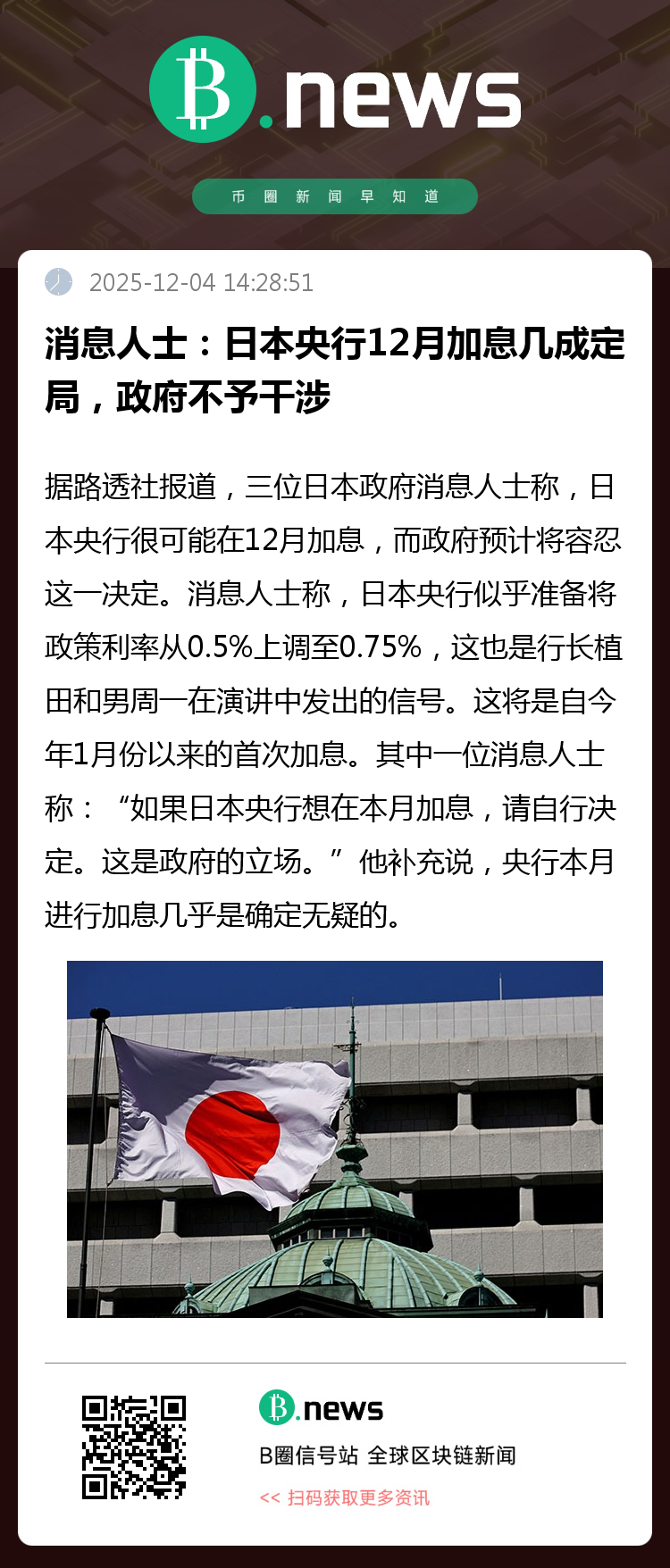 B.news

币圈新闻早知道

2025-12-04 14:28:51

消息人士：日本央行12月加息几成定局，政府不予干涉

据路透社报道，三位日本政府消息人士称，日本央行很可能在12月加息，而政府预计将容忍这一决定。消息人士称，日本央行似乎准备将政策利率从0.5%上调至0.75%，这也是行长植田和男周一在演讲中发出的信号。这将是自今年1月份以来的首次加息。其中一位消息人士称：“如果日本央行想在本月加息，请自行决定。这是政府的立场。”他补充说，央行本月进行加息几乎是确定无疑的。

B.news

B圈信号站 全球区块链新闻

<< 扫码获取更多资讯